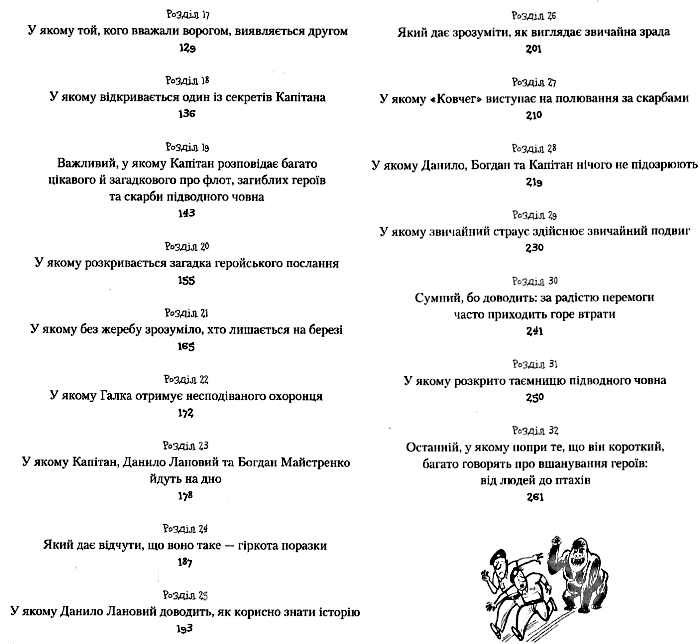 Розділ 17
У якому той, кого вважали ворогом, виявляється другом
129

Розділ 18
У якому відкривається один із секретів Капітана
136

Розділ 19
Важливий, у якому Капітан розповідає багато цікавого й загадкового про флот, загиблих героїв та скарби підводного човна
143

Розділ 20
У якому розкривається загадка геройського послання
155

Розділ 21
У якому без жеребу зрозуміло, хто лишається на березі
165

Розділ 22
У якому Галка отримує несподіваного охоронця
172

Розділ 23
У якому Капітан, Данило Лановий та Богдан Майстренко йдуть на дно
178

Розділ 24
Який дає відчути, що воно таке — гіркота поразки
187

Розділ 25
У якому Данило Лановий доводить, як корисно знати історію
193

Розділ 26
Який дає зрозуміти, як виглядає звичайна зрада
201

Розділ 27
У якому «Ковчег» виступає на полювання за скарбами
210

Розділ 28
У якому Данило, Богдан та Капітан нічого не підозрюють
219

Розділ 29
У якому звичайний страус здійснює звичайний подвиг
230

Розділ 30
Сумний, бо доводить: за радістю перемоги часто приходить горе втрати
241

Розділ 31
У якому розкрито таємницю підводного човна
250

Розділ 32
Останній, у якому попри те, що він короткий, багато говорять про вшанування героїв: від людей до птахів
261